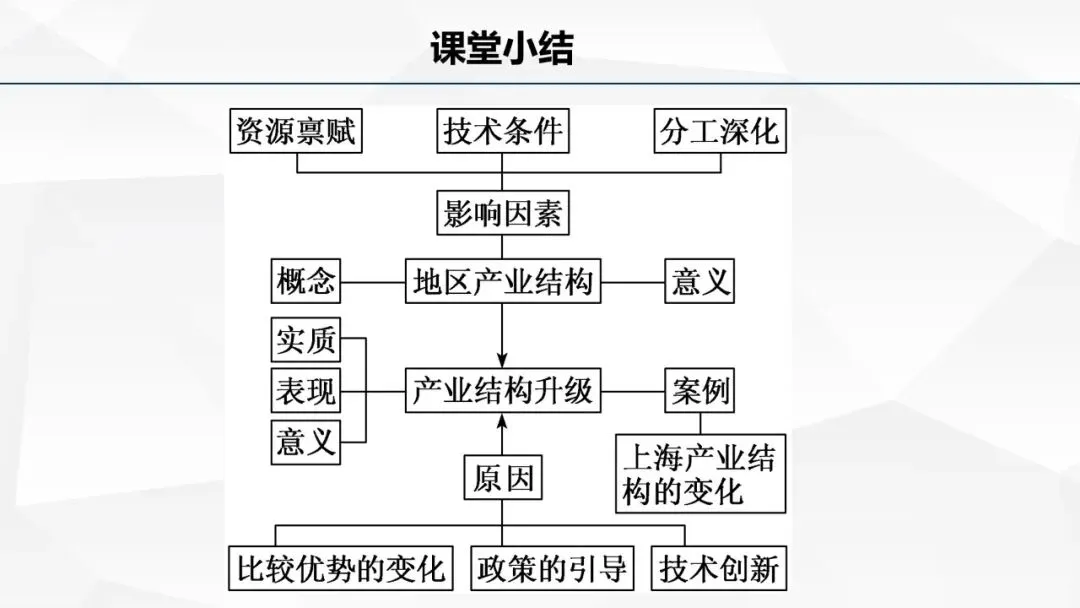 课堂小结

资源禀赋
技术条件
分工深化
影响因素
概念
地区产业结构
意义
实质
表现
意义
产业结构升级
案例
上海产业结构的变化
原因
比较优势的变化
政策的引导
技术创新